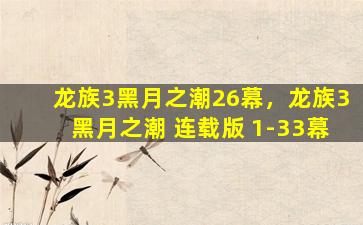 龙族3黑月之潮26幕，龙族3黑月之潮 连载版 1-33幕